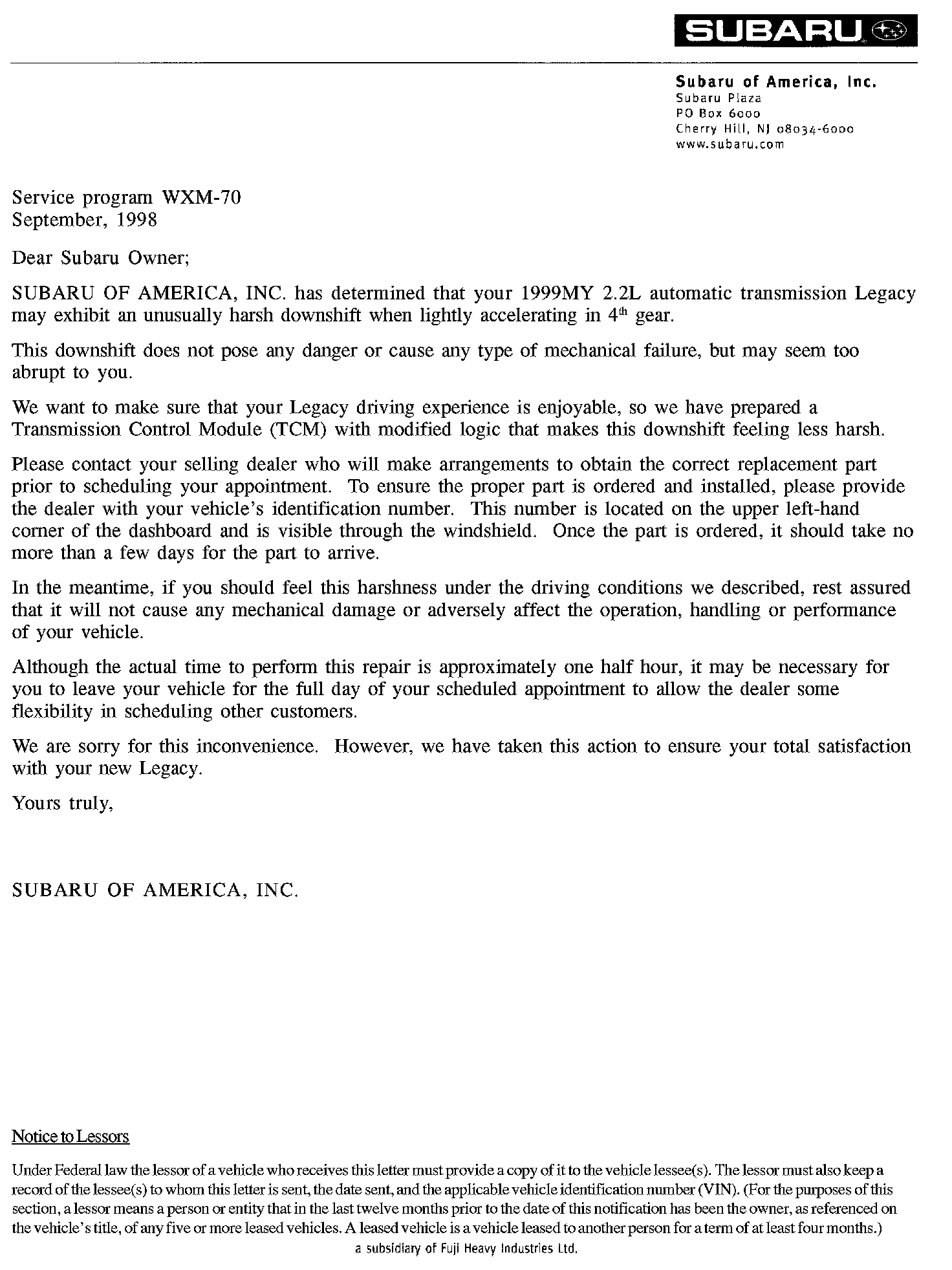 SUBARU

Subaru of America, Inc.
Subaru Plaza
PO Box 6000
Cherry Hill, NJ 08034-6000
www.subaru.com

Service program WXM-70
September, 1998

Dear Subaru Owner;

SUBARU OF AMERICA, INC. has determined that your 1999MY 2.2L automatic transmission Legacy may exhibit an unusually harsh downshift when lightly accelerating in $4^{th}$ gear.

This downshift does not pose any danger or cause any type of mechanical failure, but may seem too abrupt to you.

We want to make sure that your Legacy driving experience is enjoyable, so we have prepared a Transmission Control Module (TCM) with modified logic that makes this downshift feeling less harsh.

Please contact your selling dealer who will make arrangements to obtain the correct replacement part prior to scheduling your appointment. To ensure the proper part is ordered and installed, please provide the dealer with your vehicle's identification number. This number is located on the upper left-hand corner of the dashboard and is visible through the windshield. Once the part is ordered, it should take no more than a few days for the part to arrive.

In the meantime, if you should feel this harshness under the driving conditions we described, rest assured that it will not cause any mechanical damage or adversely affect the operation, handling or performance of your vehicle.

Although the actual time to perform this repair is approximately one half hour, it may be necessary for you to leave your vehicle for the full day of your scheduled appointment to allow the dealer some flexibility in scheduling other customers.

We are sorry for this inconvenience. However, we have taken this action to ensure your total satisfaction with your new Legacy.

Yours truly,

SUBARU OF AMERICA, INC.

Notice to Lessors

Under Federal law the lessor of a vehicle who receives this letter must provide a copy of it to the vehicle lessee(s). The lessor must also keep a record of the lessee(s) to whom this letter is sent, the date sent, and the applicable vehicle identification number (VIN). (For the purposes of this section, a lessor means a person or entity that in the last twelve months prior to the date of this notification has been the owner, as referenced on the vehicle's title, of any five or more leased vehicles. A leased vehicle is a vehicle leased to another person for a term of at least four months.)

a subsidiary of Fuji Heavy Industries Ltd.